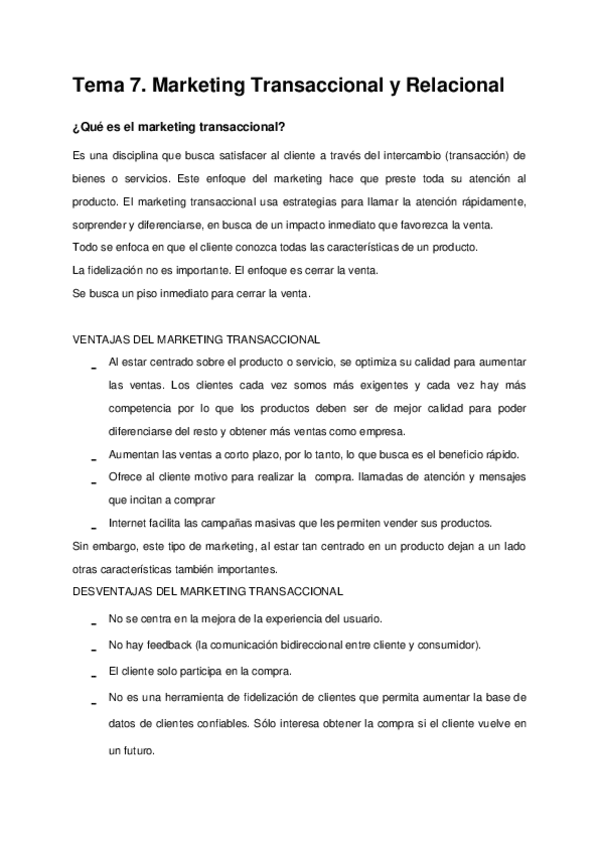 Tema 7. Marketing Transaccional y Relacional

¿Qué es el marketing transaccional?

Es una disciplina que busca satisfacer al cliente a través del intercambio (transacción) de bienes o servicios. Este enfoque del marketing hace que preste toda su atención al producto. El marketing transaccional usa estrategias para llamar la atención rápidamente, sorprender y diferenciarse, en busca de un impacto inmediato que favorezca la venta.
Todo se enfoca en que el cliente conozca todas las características de un producto.
La fidelización no es importante. El enfoque es cerrar la venta.
Se busca un piso inmediato para cerrar la venta.

VENTAJAS DEL MARKETING TRANSACCIONAL

- Al estar centrado sobre el producto o servicio, se optimiza su calidad para aumentar las ventas. Los clientes cada vez somos más exigentes y cada vez hay más competencia por lo que los productos deben ser de mejor calidad para poder diferenciarse del resto y obtener más ventas como empresa.
- Aumentan las ventas a corto plazo, por lo tanto, lo que busca es el beneficio rápido.
- Ofrece al cliente motivo para realizar la compra. llamadas de atención y mensajes que incitan a comprar
- Internet facilita las campañas masivas que les permiten vender sus productos.

Sin embargo, este tipo de marketing, al estar tan centrado en un producto dejan a un lado otras características también importantes.
DESVENTAJAS DEL MARKETING TRANSACCIONAL

- No se centra en la mejora de la experiencia del usuario.
- No hay feedback (la comunicación bidireccional entre cliente y consumidor).
- El cliente solo participa en la compra.
- No es una herramienta de fidelización de clientes que permita aumentar la base de datos de clientes confiables. Sólo interesa obtener la compra si el cliente vuelve en un futuro.